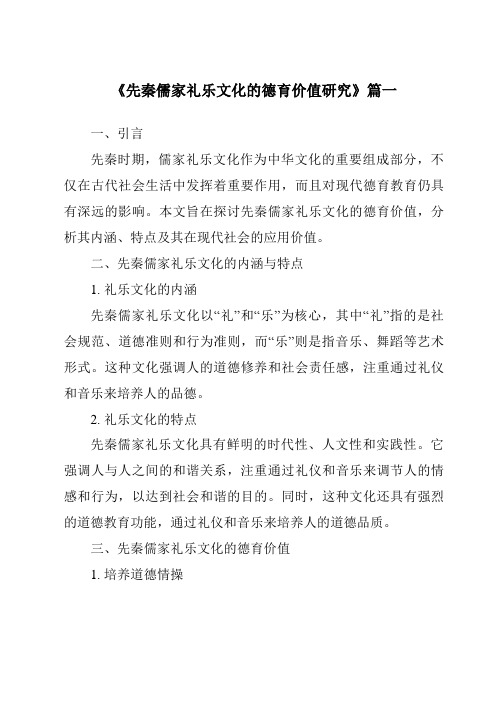 《先秦儒家礼乐文化的德育价值研究》篇一

一、引言

先秦时期，儒家礼乐文化作为中华文化的重要组成部分，不仅在古代社会生活中发挥着重要作用，而且对现代德育教育仍具有深远的影响。本文旨在探讨先秦儒家礼乐文化的德育价值，分析其内涵、特点及其在现代社会的应用价值。

二、先秦儒家礼乐文化的内涵与特点

1. 礼乐文化的内涵

先秦儒家礼乐文化以“礼”和“乐”为核心，其中“礼”指的是社会规范、道德准则和行为准则，而“乐”则是指音乐、舞蹈等艺术形式。这种文化强调人的道德修养和社会责任感，注重通过礼仪和音乐来培养人的品德。

2. 礼乐文化的特点

先秦儒家礼乐文化具有鲜明的时代性、人文性和实践性。它强调人与人之间的和谐关系，注重通过礼仪和音乐来调节人的情感和行为，以达到社会和谐的目的。同时，这种文化还具有强烈的道德教育功能，通过礼仪和音乐来培养人的道德品质。

三、先秦儒家礼乐文化的德育价值

1. 培养道德情操